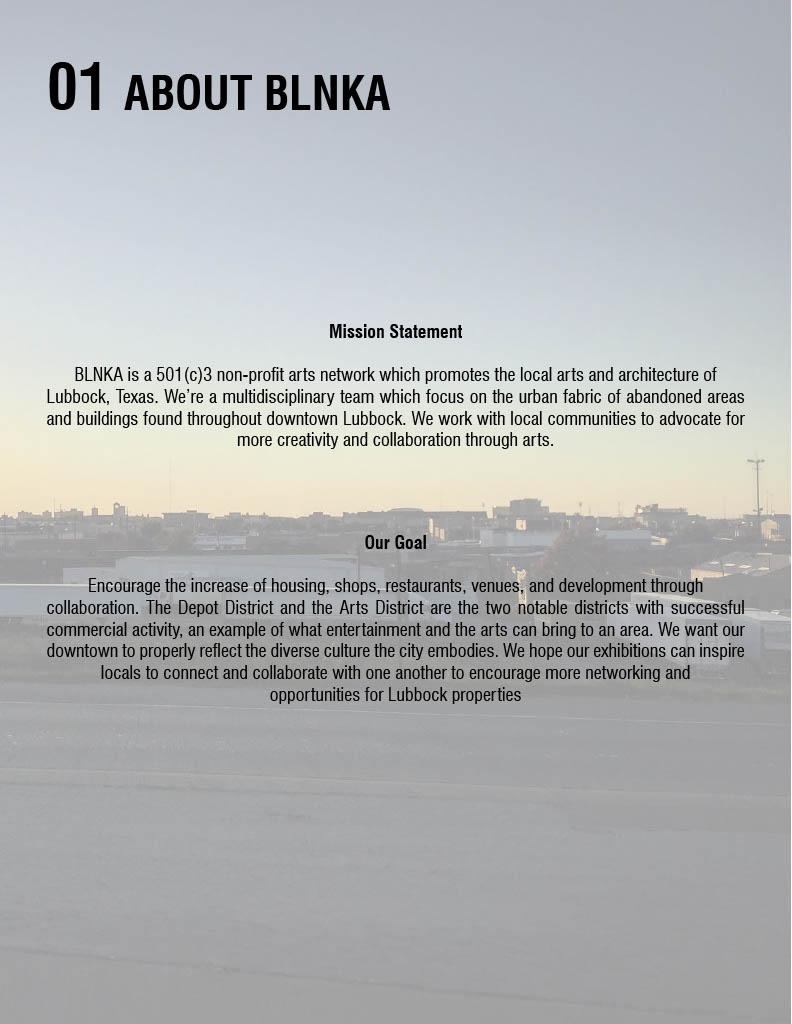 01 ABOUT BLNKA

Mission Statement

BLNKA is a 501(c)3 non-profit arts network which promotes the local arts and architecture of Lubbock, Texas. We're a multidisciplinary team which focus on the urban fabric of abandoned areas and buildings found throughout downtown Lubbock. We work with local communities to advocate for more creativity and collaboration through arts.

Our Goal

Encourage the increase of housing, shops, restaurants, venues, and development through collaboration. The Depot District and the Arts District are the two notable districts with successful commercial activity, an example of what entertainment and the arts can bring to an area. We want our downtown to properly reflect the diverse culture the city embodies. We hope our exhibitions can inspire locals to connect and collaborate with one another to encourage more networking and opportunities for Lubbock properties